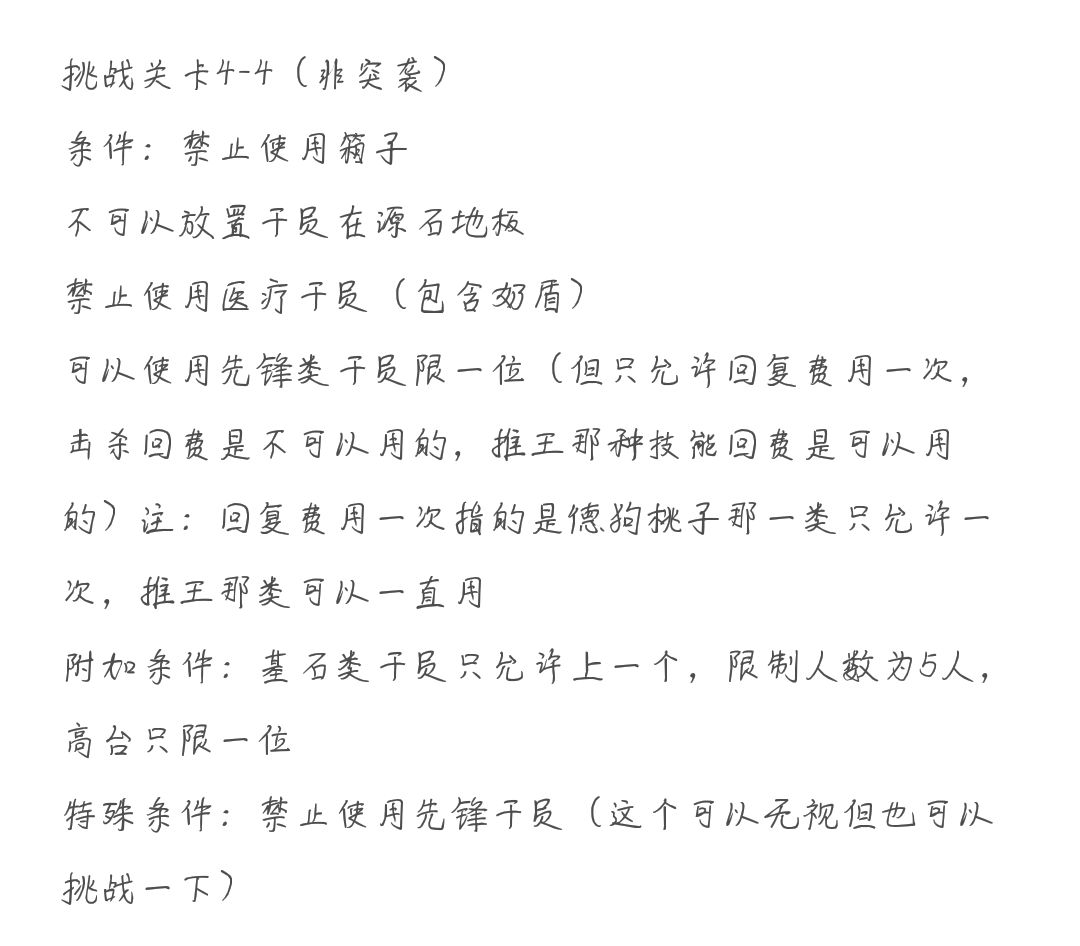 挑战关卡4-4（非突袭）

条件：禁止使用箱子

不可以放置干员在源石地板

禁止使用医疗干员（包含奶盾）

可以使用先锋类干员限一位（但只允许回复费用一次，击杀回费是不可以用的，推王那种技能回费是可以用的）注：回复费用一次指的是德狗桃子那一类只允许一次，推王那类可以一直用

附加条件：基石类干员只允许上一个，限制人数为5人，高台只限一位

特殊条件：禁止使用先锋干员（这个可以无视但也可以挑战一下）